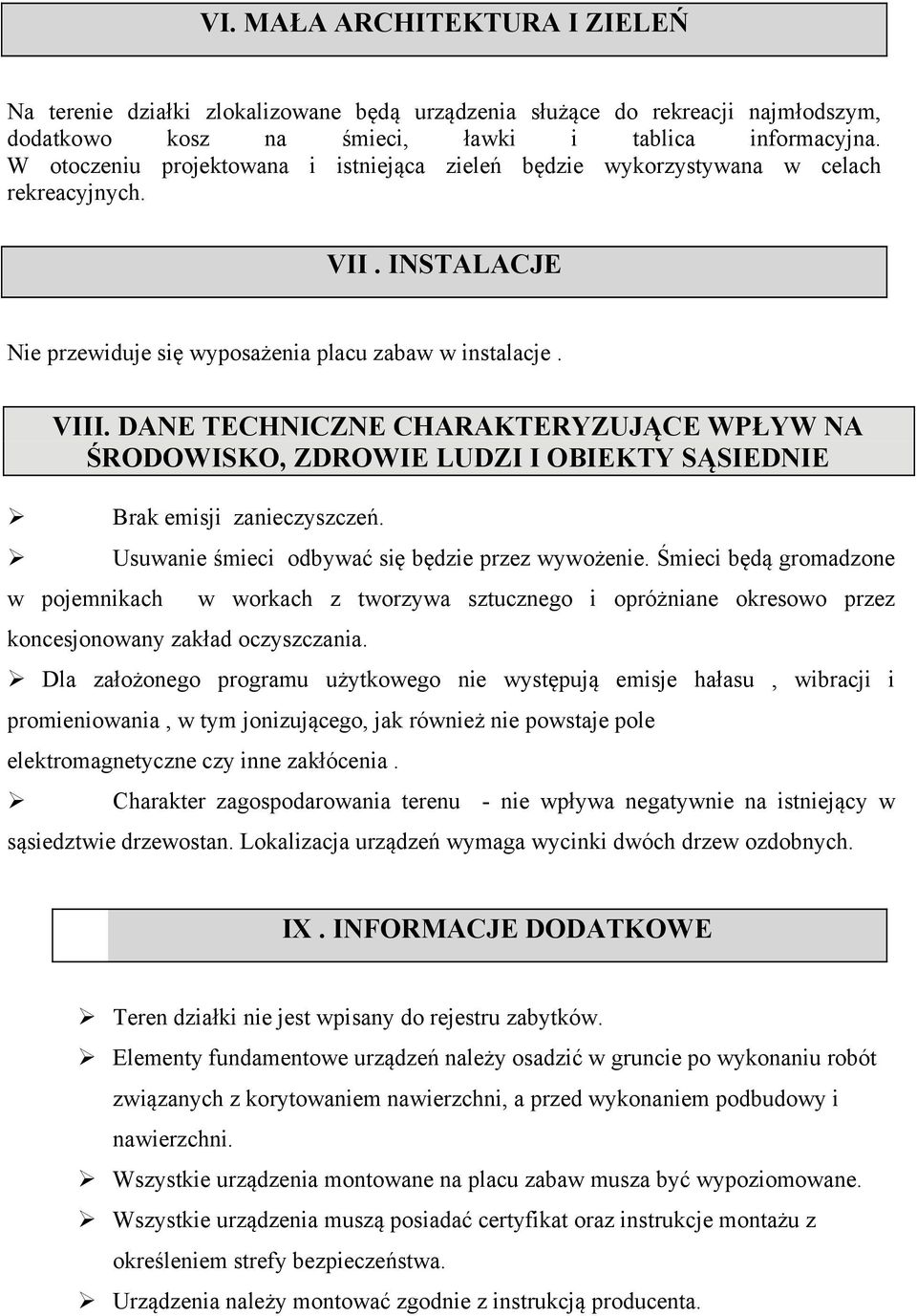 VI. MAŁA ARCHITEKTURA I ZIELEŃ

Na terenie działki zlokalizowane będą urządzenia służące do rekreacji najmłodszym, dodatkowo kosz na śmieci, ławki i tablica informacyjna. W otoczeniu projektowana i istniejąca zieleń będzie wykorzystywana w celach rekreacyjnych.

VII . INSTALACJE

Nie przewiduje się wyposażenia placu zabaw w instalacje .

VIII. DANE TECHNICZNE CHARAKTERYZUJĄCE WPŁYW NA ŚRODOWISKO, ZDROWIE LUDZI I OBIEKTY SĄSIEDNIE

➢ Brak emisji zanieczyszczeń.

➢ Usuwanie śmieci odbywać się będzie przez wywożenie. Śmieci będą gromadzone w pojemnikach w workach z tworzywa sztucznego i opróżniane okresowo przez koncesjonowany zakład oczyszczania.

➢ Dla założonego programu użytkowego nie występują emisje hałasu , wibracji i promieniowania , w tym jonizującego, jak również nie powstaje pole elektromagnetyczne czy inne zakłócenia .

➢ Charakter zagospodarowania terenu - nie wpływa negatywnie na istniejący w sąsiedztwie drzewostan. Lokalizacja urządzeń wymaga wycinki dwóch drzew ozdobnych.

IX . INFORMACJE DODATKOWE

➢ Teren działki nie jest wpisany do rejestru zabytków.

➢ Elementy fundamentowe urządzeń należy osadzić w gruncie po wykonaniu robót związanych z korytowaniem nawierzchni, a przed wykonaniem podbudowy i nawierzchni.

➢ Wszystkie urządzenia montowane na placu zabaw musza być wypoziomowane.

➢ Wszystkie urządzenia muszą posiadać certyfikat oraz instrukcje montażu z określeniem strefy bezpieczeństwa.

➢ Urządzenia należy montować zgodnie z instrukcją producenta.